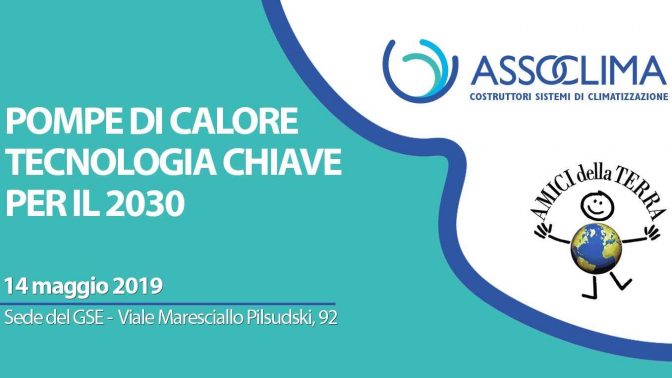 ASSOCLIMA
COSTRUTTORI SISTEMI DI CLIMATIZZAZIONE

POMPE DI CALORE
TECNOLOGIA CHIAVE
PER IL 2030

AMICI della TERRA

14 maggio 2019

Sede del GSE - Viale Maresciallo Pilsudski, 92